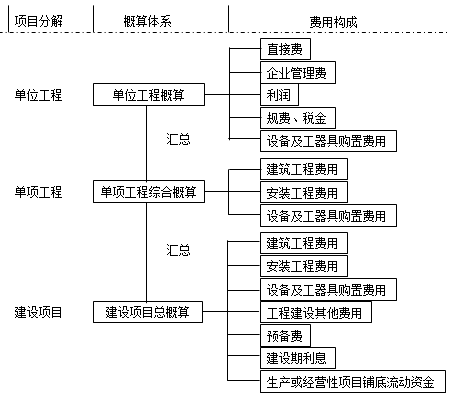 项目分解
概算体系
费用构成

单位工程
单位工程概算
直接费
企业管理费
利润
规费、税金
设备及工器具购置费用

汇总

单项工程
单项工程综合概算
建筑工程费用
安装工程费用
设备及工器具购置费用

汇总

建设项目
建设项目总概算
建筑工程费用
安装工程费用
设备及工器具购置费用
工程建设其他费用
预备费
建设期利息
生产或经营性项目铺底流动资金